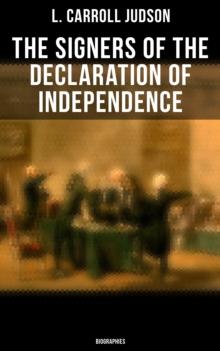 L. CARROLL JUDSON

THE SIGNERS OF THE DECLARATION OF INDEPENDENCE

BIOGRAPHIES